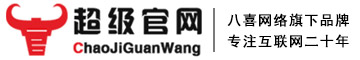 超级官网
ChaoJiGuanWang

八喜网络旗下品牌
专注互联网二十年